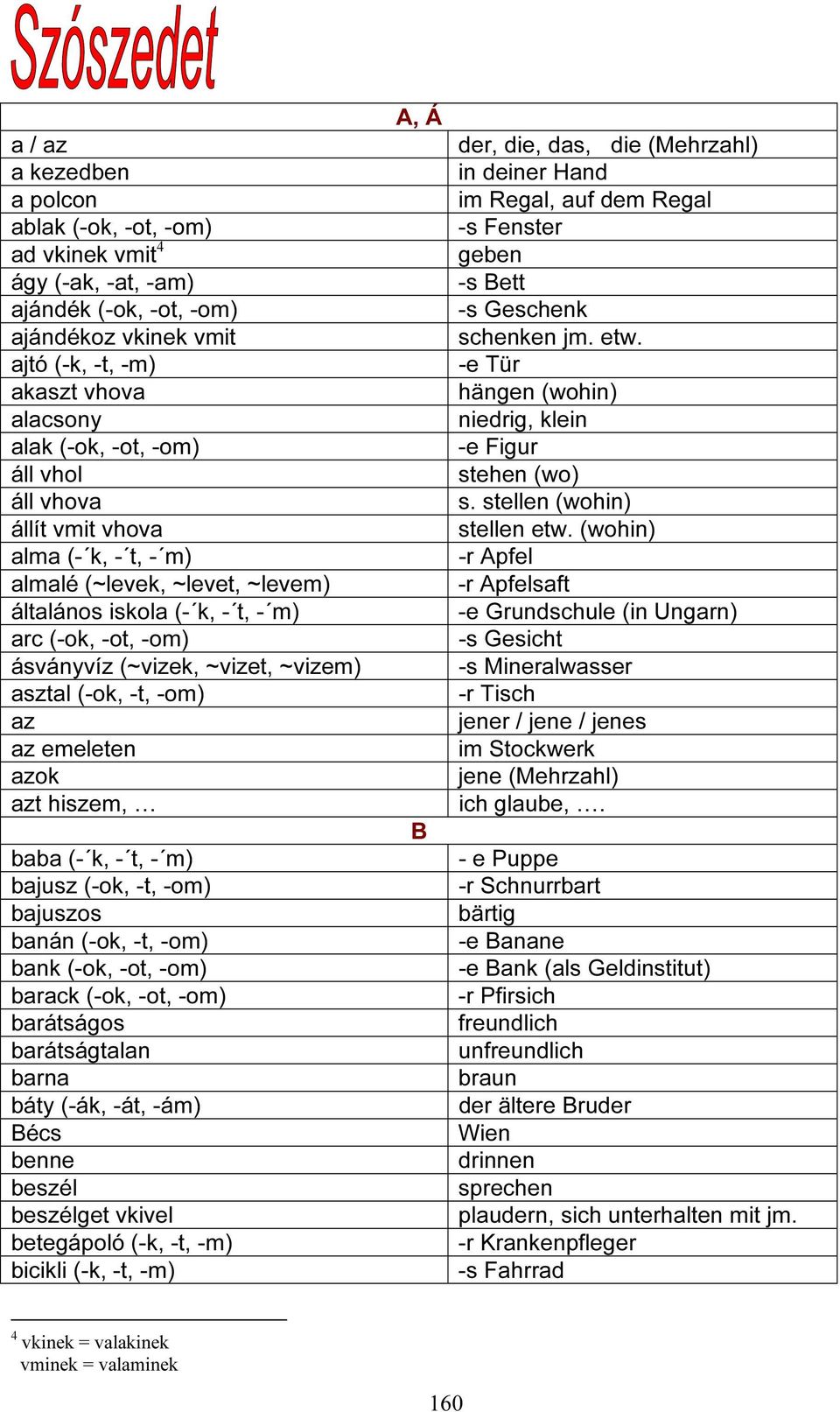 Szószedet

| A, Á | |
|---|---|
| a / az | der, die, das, die (Mehrzahl) |
| a kezedben | in deiner Hand |
| a polcon | im Regal, auf dem Regal |
| ablak (-ok, -ot, -om) | -s Fenster |
| ad vkinek vmit$^4$ | geben |
| ágy (-ak, -at, -am) | -s Bett |
| ajándék (-ok, -ot, -om) | -s Geschenk |
| ajándékoz vkinek vmit | schenken jm. etw. |
| ajtó (-k, -t, -m) | -e Tür |
| akaszt vhova | hängen (wohin) |
| alacsony | niedrig, klein |
| alak (-ok, -ot, -om) | -e Figur |
| áll vhol | stehen (wo) |
| áll vhova | s. stellen (wohin) |
| állít vmit vhova | stellen etw. (wohin) |
| alma (-´k, -´t, -´m) | -r Apfel |
| almalé (~levek, ~levet, ~levem) | -r Apfelsaft |
| általános iskola (-´k, -´t, -´m) | -e Grundschule (in Ungarn) |
| arc (-ok, -ot, -om) | -s Gesicht |
| ásványvíz (~vizek, ~vizet, ~vizem) | -s Mineralwasser |
| asztal (-ok, -t, -om) | -r Tisch |
| az | jener / jene / jenes |
| az emeleten | im Stockwerk |
| azok | jene (Mehrzahl) |
| azt hiszem, … | ich glaube, …. |
| B | |
| baba (-´k, -´t, -´m) | - e Puppe |
| bajusz (-ok, -t, -om) | -r Schnurrbart |
| bajuszos | bärtig |
| banán (-ok, -t, -om) | -e Banane |
| bank (-ok, -ot, -om) | -e Bank (als Geldinstitut) |
| barack (-ok, -ot, -om) | -r Pfirsich |
| barátságos | freundlich |
| barátságtalan | unfreundlich |
| barna | braun |
| báty (-ák, -át, -ám) | der ältere Bruder |
| Bécs | Wien |
| benne | drinnen |
| beszél | sprechen |
| beszélget vkivel | plaudern, sich unterhalten mit jm. |
| betegápoló (-k, -t, -m) | -r Krankenpfleger |
| bicikli (-k, -t, -m) | -s Fahrrad |

$^4$ vkinek = valakinek
vminek = valaminek

160